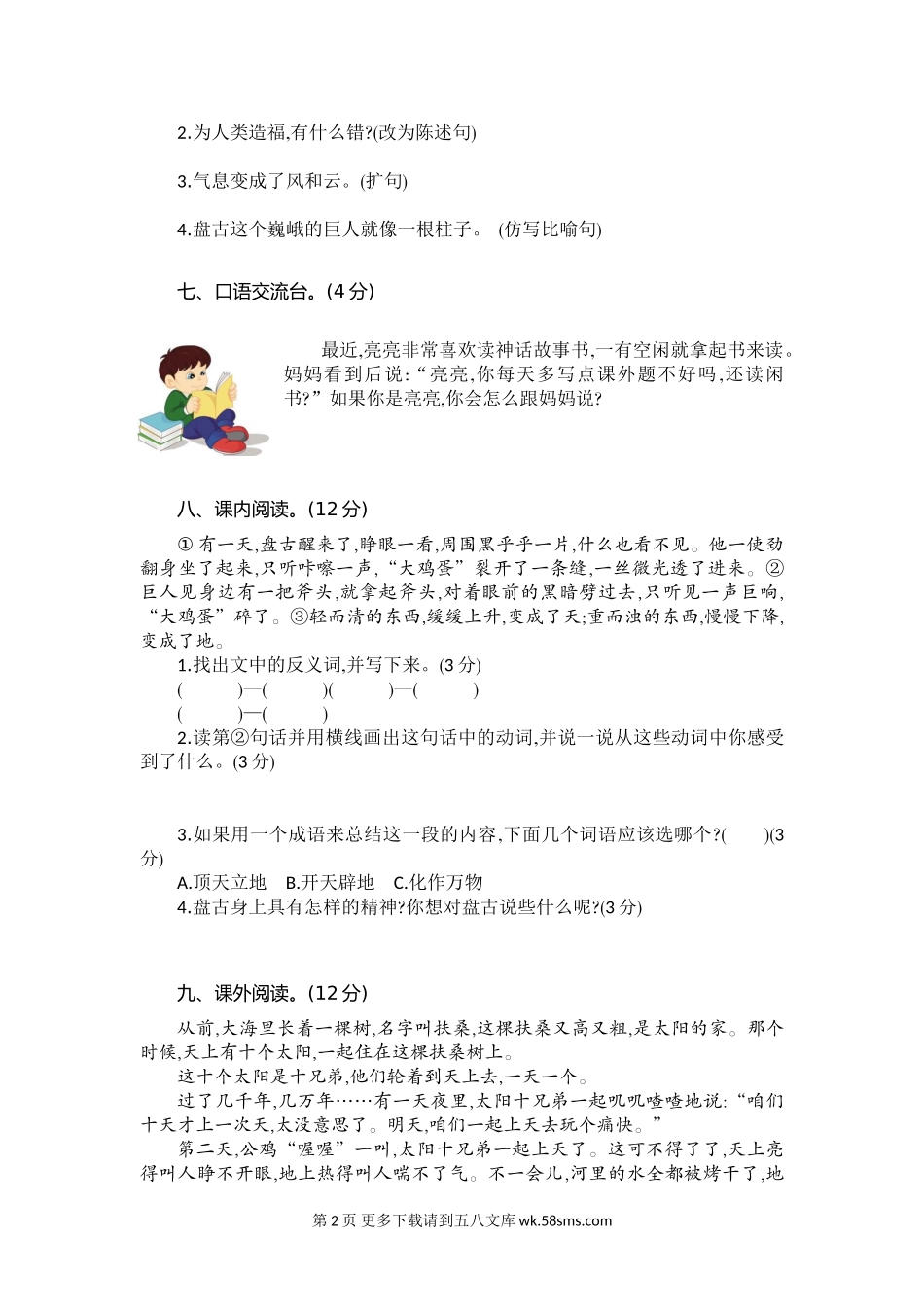 2.为人类造福,有什么错?(改为陈述句)

3.气息变成了风和云。(扩句)

4.盘古这个巍峨的巨人就像一根柱子。 (仿写比喻句)

七、口语交流台。(4 分)

最近,亮亮非常喜欢读神话故事书,一有空闲就拿起书来读。妈妈看到后说:“亮亮,你每天多写点课外题不好吗,还读闲书?”如果你是亮亮,你会怎么跟妈妈说?

八、课内阅读。(12 分)

① 有一天,盘古醒来了,睁眼一看,周围黑乎乎一片,什么也看不见。他一使劲翻身坐了起来,只听咔嚓一声,“大鸡蛋”裂开了一条缝,一丝微光透了进来。②巨人见身边有一把斧头,就拿起斧头,对着眼前的黑暗劈过去,只听见一声巨响,“大鸡蛋”碎了。③轻而清的东西,缓缓上升,变成了天;重而浊的东西,慢慢下降,变成了地。

1.找出文中的反义词,并写下来。(3 分)
(　　)—(　　)(　　)—(　　)
(　　)—(　　)

2.读第②句话并用横线画出这句话中的动词,并说一说从这些动词中你感受到了什么。(3 分)

3.如果用一个成语来总结这一段的内容,下面几个词语应该选哪个?(　　)(3 分)
A.顶天立地　B.开天辟地　C.化作万物

4.盘古身上具有怎样的精神?你想对盘古说些什么呢?(3 分)

九、课外阅读。(12 分)

从前,大海里长着一棵树,名字叫扶桑,这棵扶桑又高又粗,是太阳的家。那个时候,天上有十个太阳,一起住在这棵扶桑树上。

这十个太阳是十兄弟,他们轮着到天上去,一天一个。

过了几千年,几万年……有一天夜里,太阳十兄弟一起叽叽喳喳地说:“咱们十天才上一次天,太没意思了。明天,咱们一起上天去玩个痛快。”

第二天,公鸡“喔喔”一叫,太阳十兄弟一起上天了。这可不得了了,天上亮得叫人睁不开眼,地上热得叫人喘不了气。不一会儿,河里的水全都被烤干了,地

第 2 页 更多下载请到五八文库 wk.58sms.com